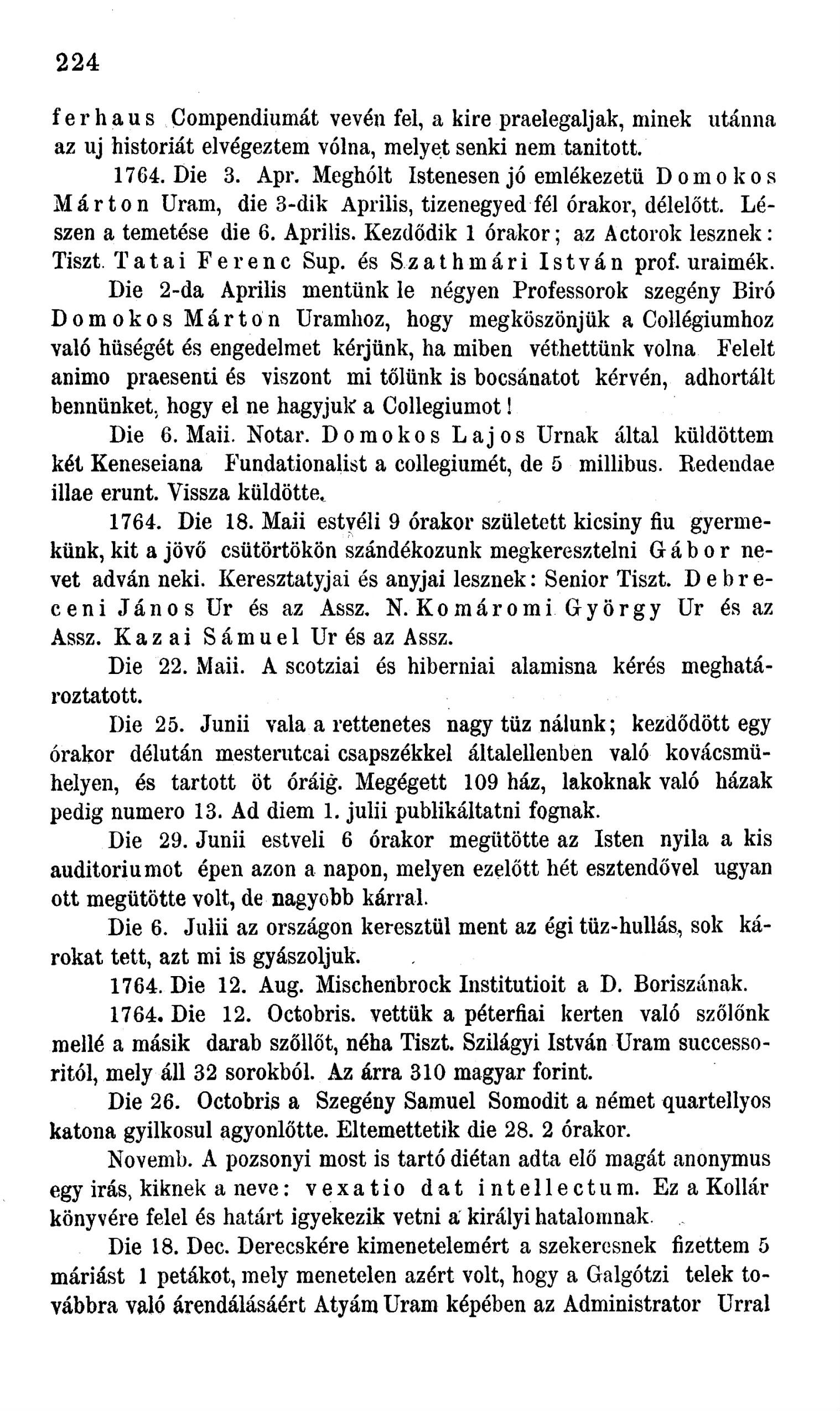 224

ferhaus Compendiumát vevén fel, a kire praelegaljak, minek utánna az uj historiát elvégeztem vólna, melyet senki nem tanitott.

1764. Die 3. Apr. Meghólt Istenesen jó emlékezetü Domokos Márton Uram, die 3-dik Aprilis, tizenegyed fél órakor, délelőtt. Lészen a temetése die 6. Aprilis. Kezdődik 1 órakor; az Actorok lesznek: Tiszt. Tatai Ferenc Sup. és Szathmári István prof. uraimék. Die 2-da Aprilis mentünk le négyen Professorok szegény Biró Domokos Márton Uramhoz, hogy megköszönjük a Collégiumhoz való hüségét és engedelmet kérjünk, ha miben véthettünk volna Felelt animo praesenti és viszont mi tőlünk is bocsánatot kérvén, adhortált bennünket, hogy el ne hagyjuk a Collegiumot!

Die 6. Maii. Notar. Domokos Lajos Urnak által küldöttem két Keneseiana Fundationalist a collegiumét, de 5 millibus. Redendae illae erunt. Vissza küldötte.

1764. Die 18. Maii estvéli 9 órakor született kicsiny fiu gyermekünk, kit a jövő csütörtökön szándékozunk megkeresztelni Gábor nevet adván neki. Keresztatyjai és anyjai lesznek: Senior Tiszt. Debreceni János Ur és az Assz. N. Komáromi György Ur és az Assz. Kazai Sámuel Ur és az Assz.

Die 22. Maii. A scotziai és hiberniai alamisna kérés meghatároztatott.

Die 25. Junii vala a rettenetes nagy tüz nálunk; kezdődött egy órakor délután mesterutcai csapszékkel általellenben való kovácsmühelyen, és tartott öt óráig. Megégett 109 ház, lakoknak való házak pedig numero 13. Ad diem 1. julii publikáltatni fognak.

Die 29. Junii estveli 6 órakor megütötte az Isten nyila a kis auditoriumot épen azon a napon, melyen ezelőtt hét esztendővel ugyan ott megütötte volt, de nagyobb kárral.

Die 6. Julii az országon keresztül ment az égi tüz-hullás, sok károkat tett, azt mi is gyászoljuk.

1764. Die 12. Aug. Mischenbrock Institutioit a D. Boriszának.

1764. Die 12. Octobris. vettük a péterfiai kerten való szőlőnk mellé a másik darab szőllőt, néha Tiszt. Szilágyi István Uram successoritól, mely áll 32 sorokból. Az árra 310 magyar forint.

Die 26. Octobris a Szegény Samuel Somodit a német quartellyos katona gyilkosul agyonlőtte. Eltemettetik die 28. 2 órakor.

Novemb. A pozsonyi most is tartó diétan adta elő magát anonymus egy irás, kiknek a neve: vexatio dat intellectum. Ez a Kollár könyvére felel és határt igyekezik vetni a királyi hatalomnak.

Die 18. Dec. Derecskére kimenetelemért a szekeresnek fizettem 5 máriást 1 petákot, mely menetelen azért volt, hogy a Galgótzi telek továbbra való árendálásáért Atyám Uram képében az Administrator Urral